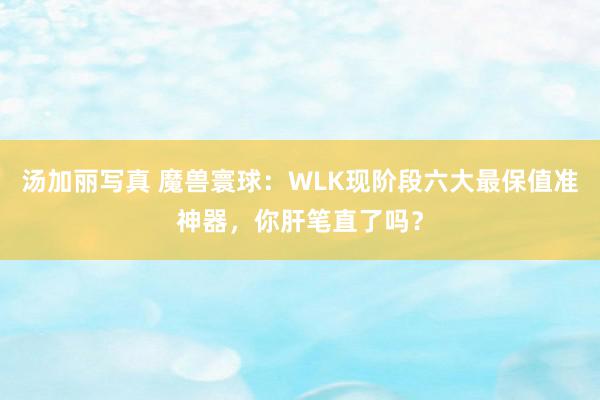 汤加丽写真 魔兽寰球：WLK现阶段六大最保值准神器，你肝笔直了吗？